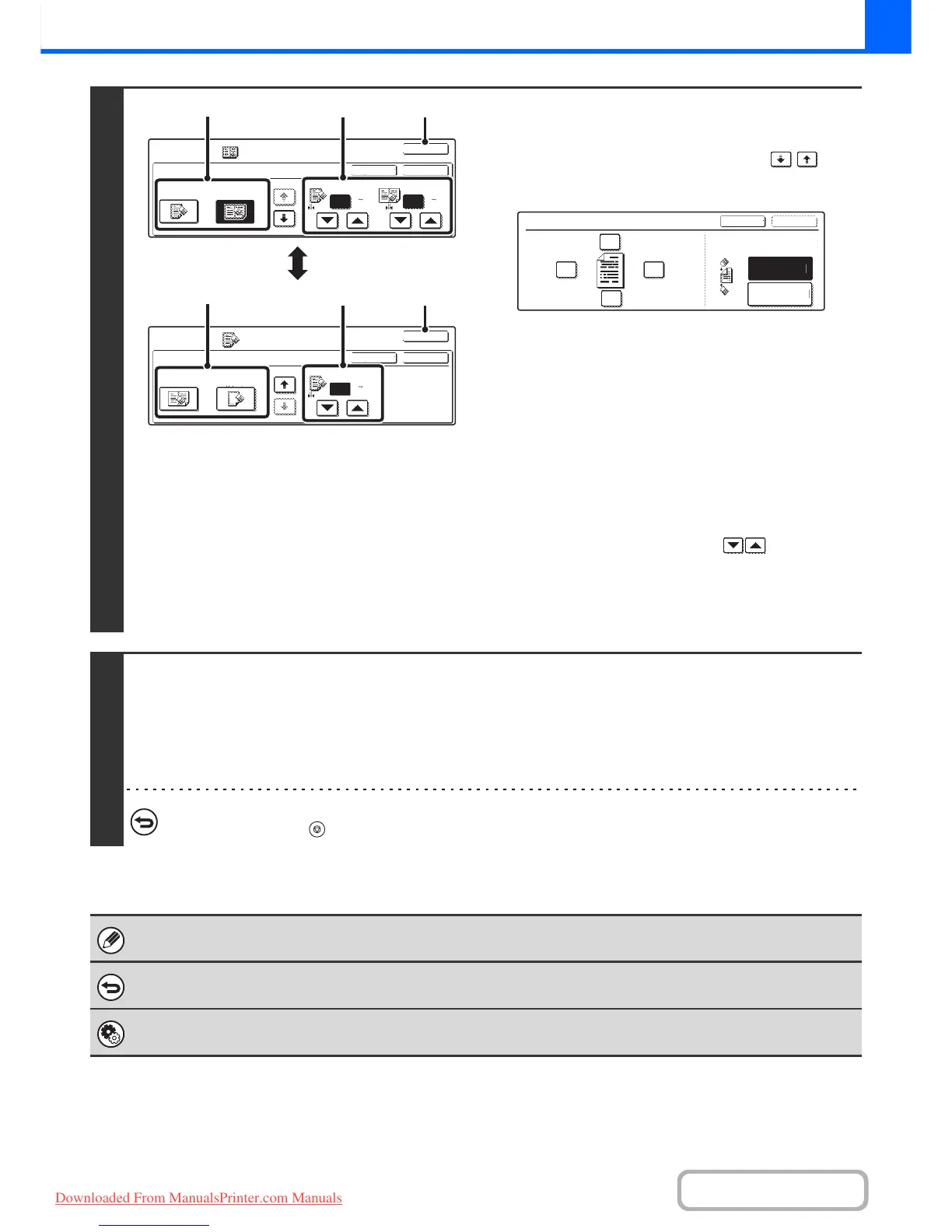 Downloaded From ManualsPrinter.com Manuals